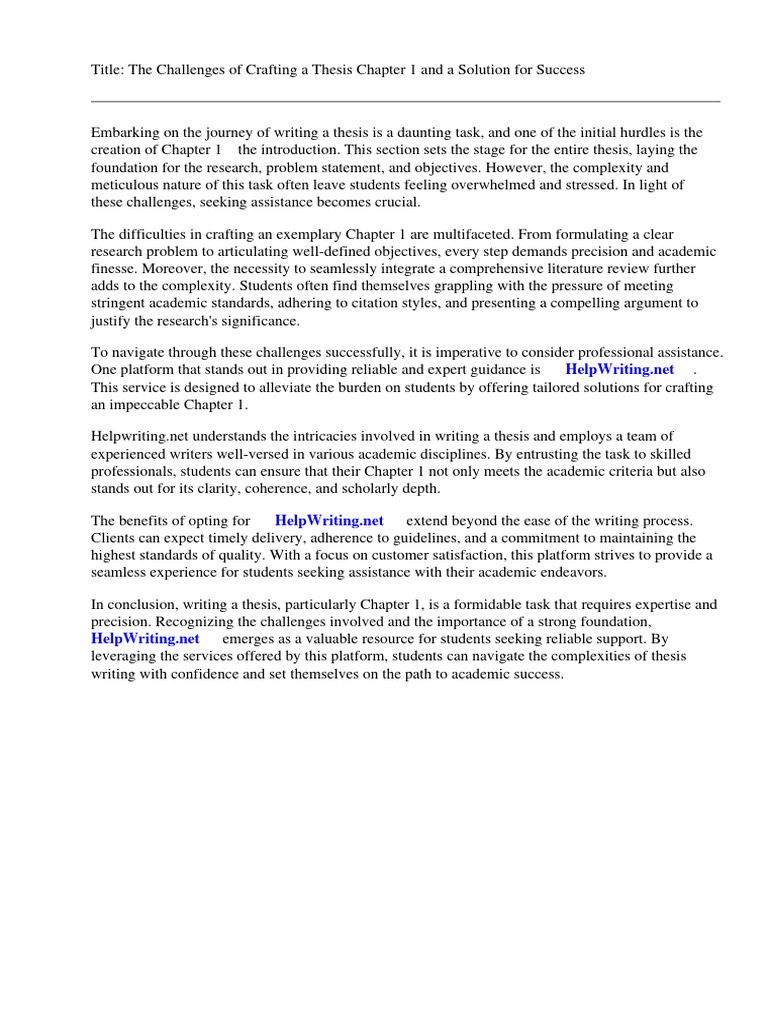 Title: The Challenges of Crafting a Thesis Chapter 1 and a Solution for Success

Embarking on the journey of writing a thesis is a daunting task, and one of the initial hurdles is the creation of Chapter 1 the introduction. This section sets the stage for the entire thesis, laying the foundation for the research, problem statement, and objectives. However, the complexity and meticulous nature of this task often leave students feeling overwhelmed and stressed. In light of these challenges, seeking assistance becomes crucial.

The difficulties in crafting an exemplary Chapter 1 are multifaceted. From formulating a clear research problem to articulating well-defined objectives, every step demands precision and academic finesse. Moreover, the necessity to seamlessly integrate a comprehensive literature review further adds to the complexity. Students often find themselves grappling with the pressure of meeting stringent academic standards, adhering to citation styles, and presenting a compelling argument to justify the research's significance.

To navigate through these challenges successfully, it is imperative to consider professional assistance. One platform that stands out in providing reliable and expert guidance is HelpWriting.net . This service is designed to alleviate the burden on students by offering tailored solutions for crafting an impeccable Chapter 1.

Helpwriting.net understands the intricacies involved in writing a thesis and employs a team of experienced writers well-versed in various academic disciplines. By entrusting the task to skilled professionals, students can ensure that their Chapter 1 not only meets the academic criteria but also stands out for its clarity, coherence, and scholarly depth.

The benefits of opting for HelpWriting.net extend beyond the ease of the writing process. Clients can expect timely delivery, adherence to guidelines, and a commitment to maintaining the highest standards of quality. With a focus on customer satisfaction, this platform strives to provide a seamless experience for students seeking assistance with their academic endeavors.

In conclusion, writing a thesis, particularly Chapter 1, is a formidable task that requires expertise and precision. Recognizing the challenges involved and the importance of a strong foundation, HelpWriting.net emerges as a valuable resource for students seeking reliable support. By leveraging the services offered by this platform, students can navigate the complexities of thesis writing with confidence and set themselves on the path to academic success.